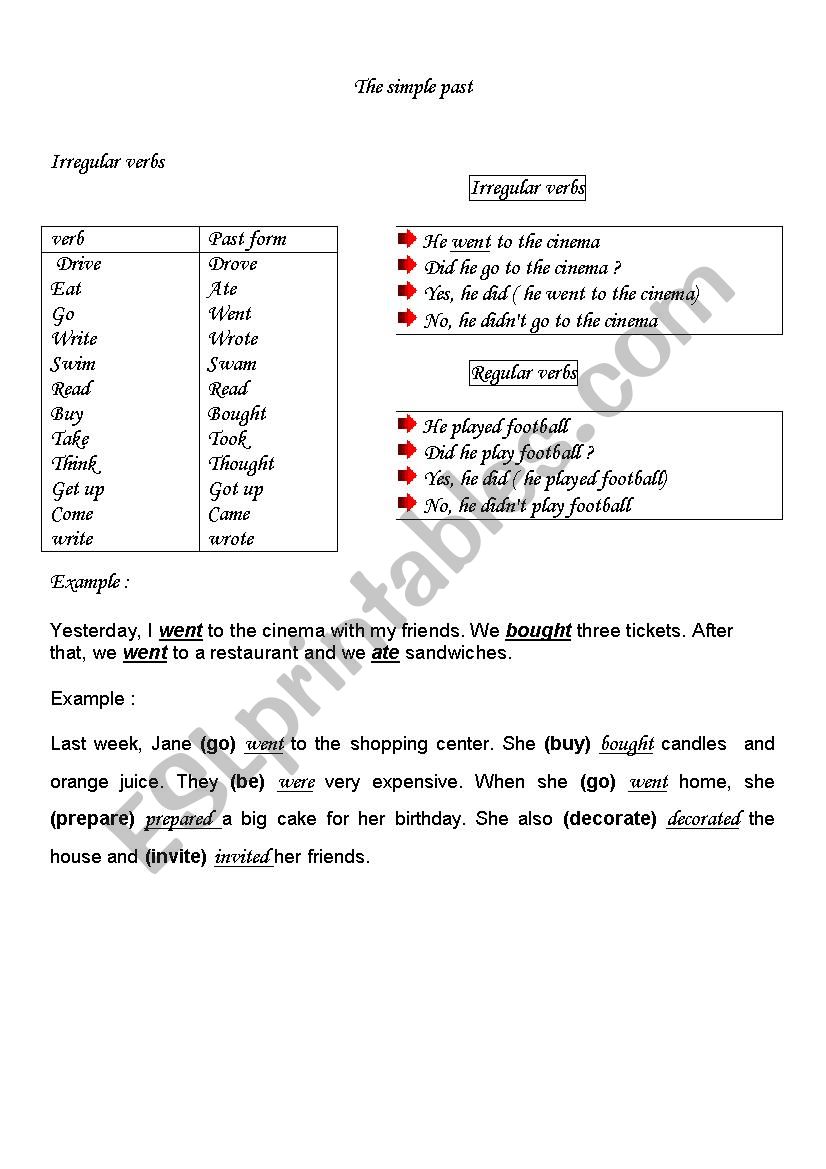 The simple past

Irregular verbs

| verb | Past form |
|---|---|
| Drive | Drove |
| Eat | Ate |
| Go | Went |
| Write | Wrote |
| Swim | Swam |
| Read | Read |
| Buy | Bought |
| Take | Took |
| Think | Thought |
| Get up | Got up |
| Come | Came |
| write | wrote |

Irregular verbs

He went to the cinema
Did he go to the cinema ?
Yes, he did ( he went to the cinema)
No, he didn't go to the cinema

Regular verbs

He played football
Did he play football ?
Yes, he did ( he played football)
No, he didn't play football

Example :

Yesterday, I went to the cinema with my friends. We bought three tickets. After that, we went to a restaurant and we ate sandwiches.

Example :

Last week, Jane (go) went to the shopping center. She (buy) bought candles and orange juice. They (be) were very expensive. When she (go) went home, she (prepare) prepared a big cake for her birthday. She also (decorate) decorated the house and (invite) invited her friends.

ESLprintables.com